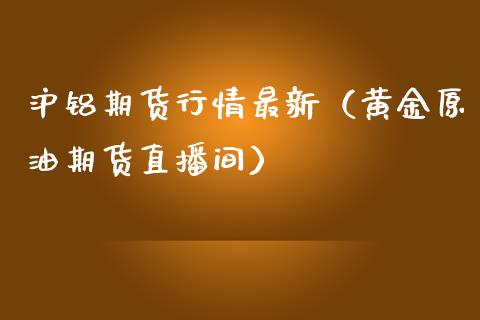 沪铝期货行情最新（黄金原油期货直播间）